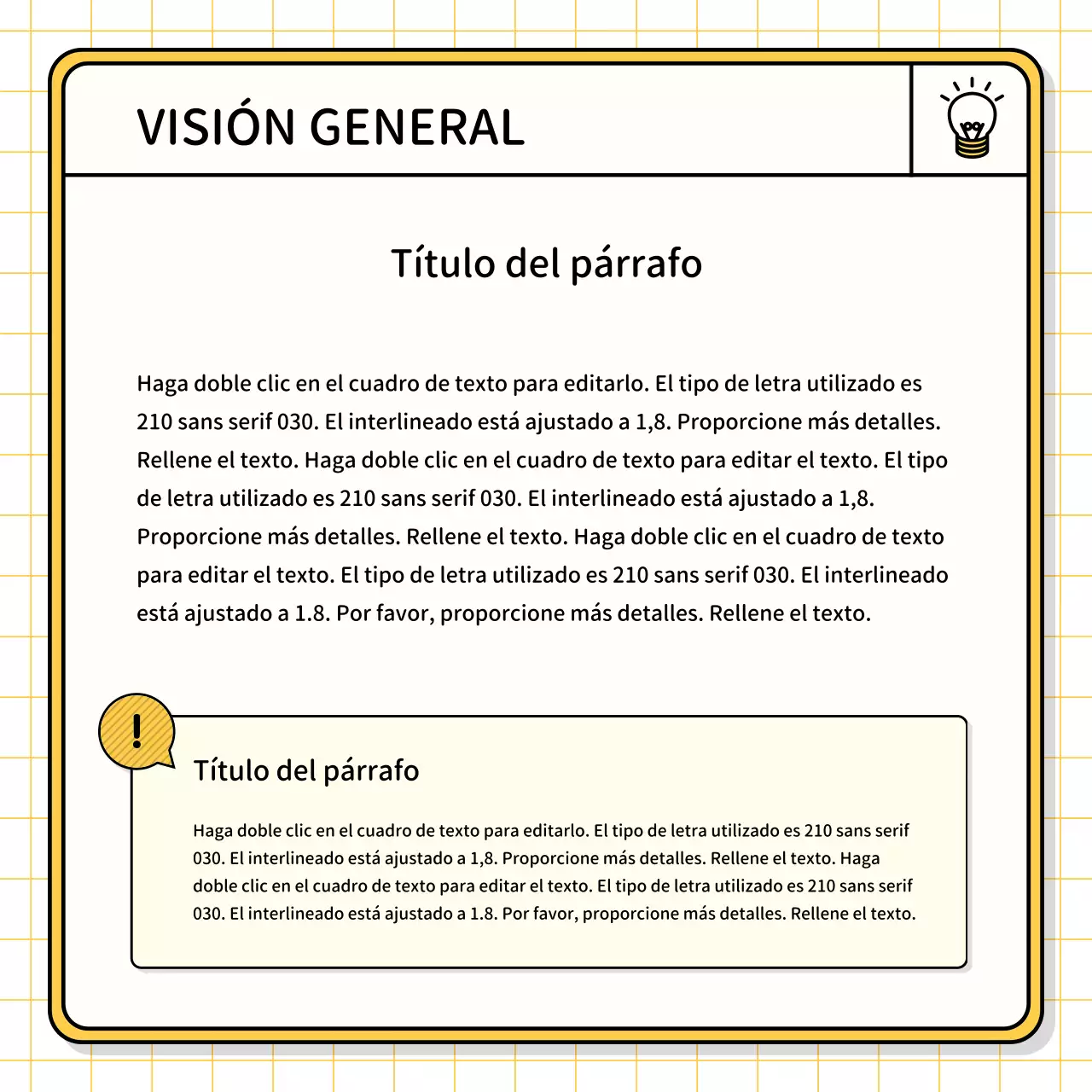 VISIÓN GENERAL

Título del párrafo

Haga doble clic en el cuadro de texto para editarlo. El tipo de letra utilizado es 210 sans serif 030. El interlineado está ajustado a 1,8. Proporcione más detalles. Rellene el texto. Haga doble clic en el cuadro de texto para editar el texto. El tipo de letra utilizado es 210 sans serif 030. El interlineado está ajustado a 1,8. Proporcione más detalles. Rellene el texto. Haga doble clic en el cuadro de texto para editar el texto. El tipo de letra utilizado es 210 sans serif 030. El interlineado está ajustado a 1.8. Por favor, proporcione más detalles. Rellene el texto.

!

Título del párrafo

Haga doble clic en el cuadro de texto para editarlo. El tipo de letra utilizado es 210 sans serif 030. El interlineado está ajustado a 1,8. Proporcione más detalles. Rellene el texto. Haga doble clic en el cuadro de texto para editar el texto. El tipo de letra utilizado es 210 sans serif 030. El interlineado está ajustado a 1.8. Por favor, proporcione más detalles. Rellene el texto.